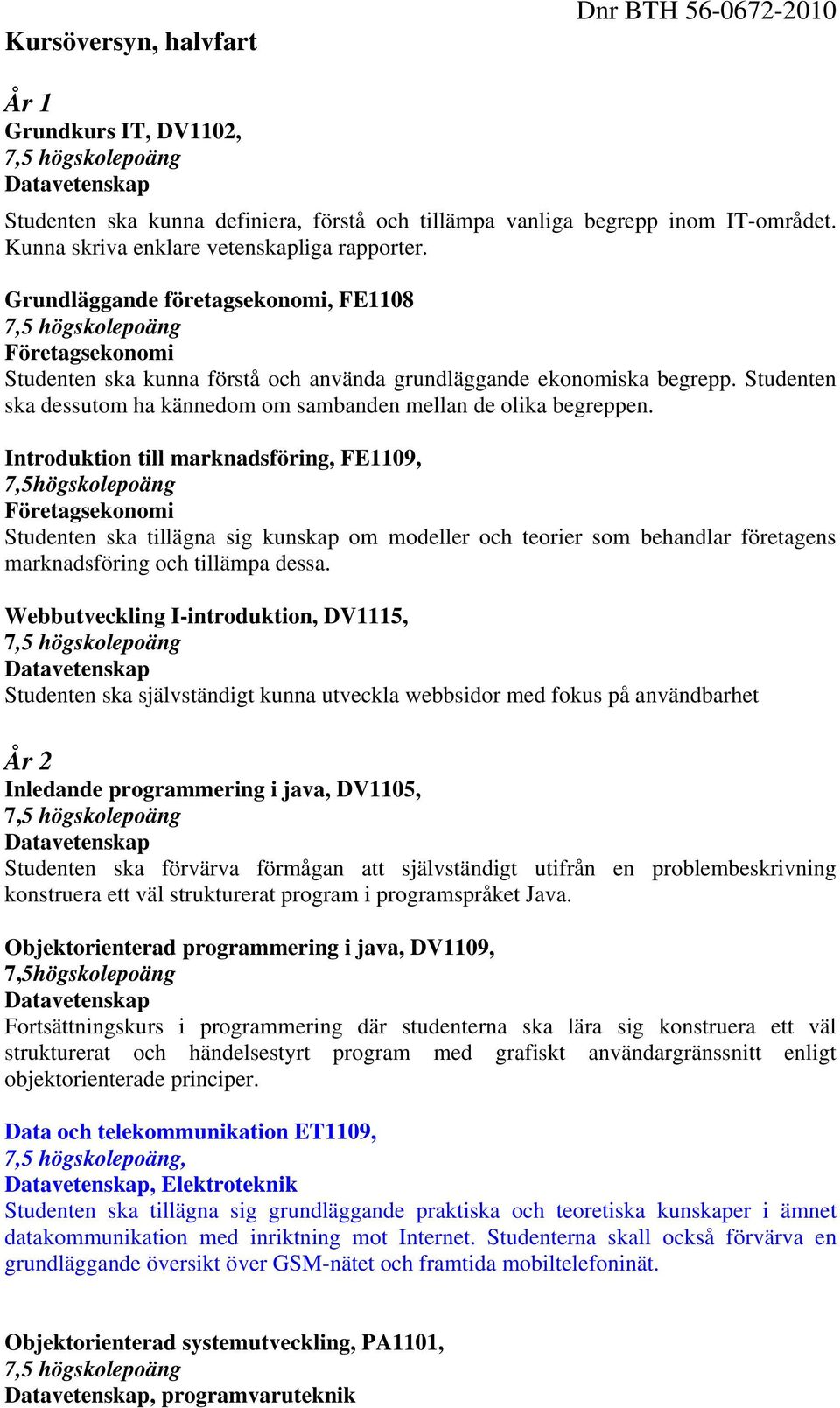 Dnr BTH 56-0672-2010

Kursöversyn, halvfart

År 1
Grundkurs IT, DV1102,
7,5 högskolepoäng
Datavetenskap
Studenten ska kunna definiera, förstå och tillämpa vanliga begrepp inom IT-området. Kunna skriva enklare vetenskapliga rapporter.

Grundläggande företagsekonomi, FE1108
7,5 högskolepoäng
Företagsekonomi
Studenten ska kunna förstå och använda grundläggande ekonomiska begrepp. Studenten ska dessutom ha kännedom om sambanden mellan de olika begreppen.

Introduktion till marknadsföring, FE1109,
7,5högskolepoäng
Företagsekonomi
Studenten ska tillägna sig kunskap om modeller och teorier som behandlar företagens marknadsföring och tillämpa dessa.

Webbutveckling I-introduktion, DV1115,
7,5 högskolepoäng
Datavetenskap
Studenten ska självständigt kunna utveckla webbsidor med fokus på användbarhet

År 2
Inledande programmering i java, DV1105,
7,5 högskolepoäng
Datavetenskap
Studenten ska förvärva förmågan att självständigt utifrån en problembeskrivning konstruera ett väl strukturerat program i programspråket Java.

Objektorienterad programmering i java, DV1109,
7,5högskolepoäng
Datavetenskap
Fortsättningskurs i programmering där studenterna ska lära sig konstruera ett väl strukturerat och händelsestyrt program med grafiskt användargränssnitt enligt objektorienterade principer.

Data och telekommunikation ET1109,
7,5 högskolepoäng,
Datavetenskap, Elektroteknik
Studenten ska tillägna sig grundläggande praktiska och teoretiska kunskaper i ämnet datakommunikation med inriktning mot Internet. Studenterna skall också förvärva en grundläggande översikt över GSM-nätet och framtida mobiltelefoninät.

Objektorienterad systemutveckling, PA1101,
7,5 högskolepoäng
Datavetenskap, programvaruteknik